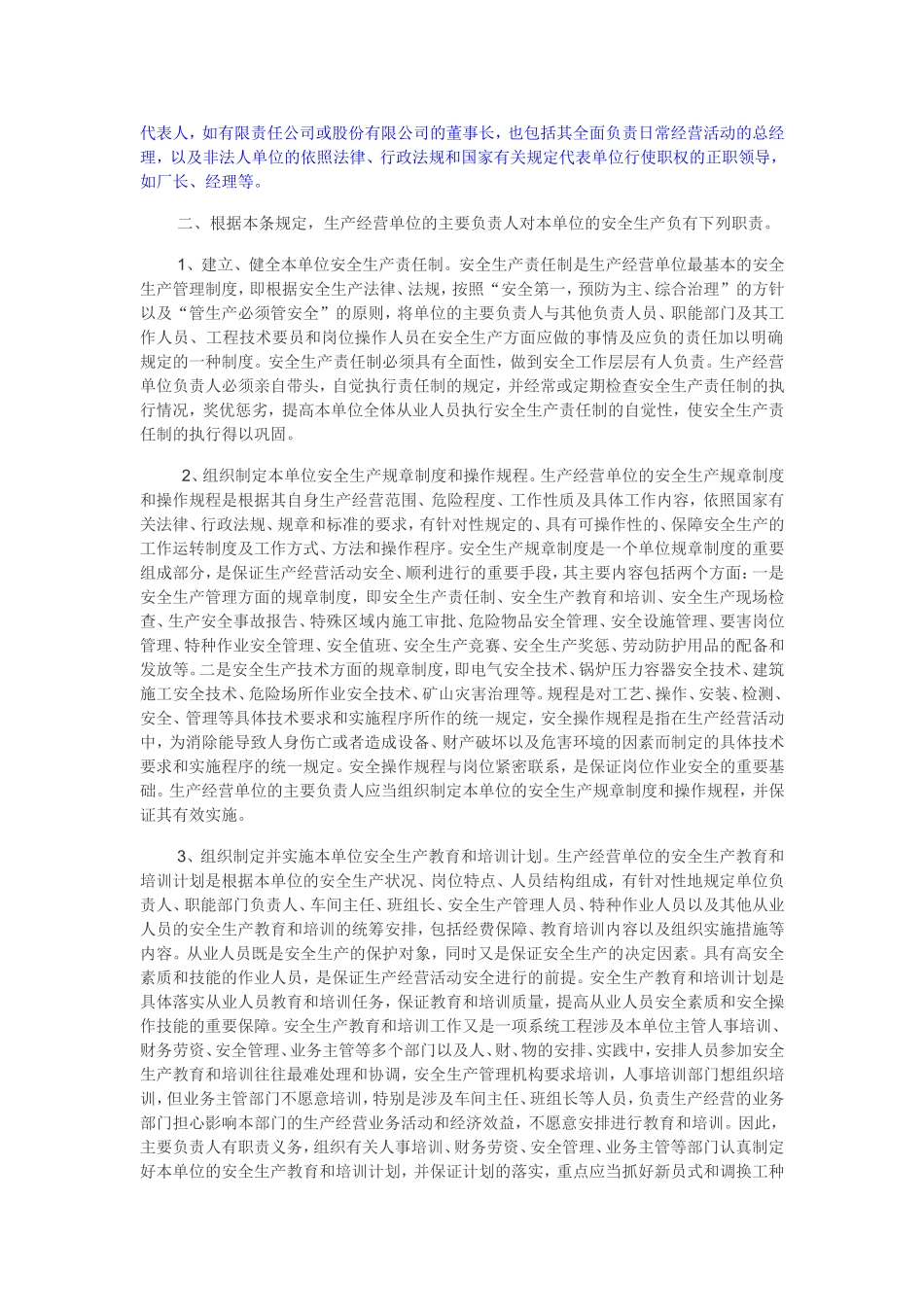 代表人，如有限责任公司或股份有限公司的董事长，也包括其全面负责日常经营活动的总经理，以及非法人单位的依照法律、行政法规和国家有关规定代表单位行使职权的正职领导，如厂长、经理等。

二、根据本条规定，生产经营单位的主要负责人对本单位的安全生产负有下列职责。

1、建立、健全本单位安全生产责任制。安全生产责任制是生产经营单位最基本的安全生产管理制度，即根据安全生产法律、法规，按照“安全第一，预防为主、综合治理”的方针以及“管生产必须管安全”的原则，将单位的主要负责人与其他负责人员、职能部门及其工作人员、工程技术要员和岗位操作人员在安全生产方面应做的事情及应负的责任加以明确规定的一种制度。安全生产责任制必须具有全面性，做到安全工作层层有人负责。生产经营单位负责人必须亲自带头，自觉执行责任制的规定，并经常或定期检查安全生产责任制的执行情况，奖优惩劣，提高本单位全体从业人员执行安全生产责任制的自觉性，使安全生产责任制的执行得以巩固。

2、组织制定本单位安全生产规章制度和操作规程。生产经营单位的安全生产规章制度和操作规程是根据其自身生产经营范围、危险程度、工作性质及具体工作内容，依照国家有关法律、行政法规、规章和标准的要求，有针对性规定的、具有可操作性的、保障安全生产的工作运转制度及工作方式、方法和操作程序。安全生产规章制度是一个单位规章制度的重要组成部分，是保证生产经营活动安全、顺利进行的重要手段，其主要内容包括两个方面：一是安全生产管理方面的规章制度，即安全生产责任制、安全生产教育和培训、安全生产现场检查、生产安全事故报告、特殊区域内施工审批、危险物品安全管理、安全设施管理、要害岗位管理、特种作业安全管理、安全值班、安全生产竞赛、安全生产奖惩、劳动防护用品的配备和发放等。二是安全生产技术方面的规章制度，即电气安全技术、锅炉压力容器安全技术、建筑施工安全技术、危险场所作业安全技术、矿山灾害治理等。规程是对工艺、操作、安装、检测、安全、管理等具体技术要求和实施程序所作的统一规定，安全操作规程是指在生产经营活动中，为消除能导致人身伤亡或者造成设备、财产破坏以及危害环境的因素而制定的具体技术要求和实施程序的统一规定。安全操作规程与岗位紧密联系，是保证岗位作业安全的重要基础。生产经营单位的主要负责人应当组织制定本单位的安全生产规章制度和操作规程，并保证其有效实施。

3、组织制定并实施本单位安全生产教育和培训计划。生产经营单位的安全生产教育和培训计划是根据本单位的安全生产状况、岗位特点、人员结构组成，有针对性地规定单位负责人、职能部门负责人、车间主任、班组长、安全生产管理人员、特种作业人员以及其他从业人员的安全生产教育和培训的统筹安排，包括经费保障、教育培训内容以及组织实施措施等内容。从业人员既是安全生产的保护对象，同时又是保证安全生产的决定因素。具有高安全素质和技能的作业人员，是保证生产经营活动安全进行的前提。安全生产教育和培训计划是具体落实从业人员教育和培训任务，保证教育和培训质量，提高从业人员安全素质和安全操作技能的重要保障。安全生产教育和培训工作又是一项系统工程涉及本单位主管人事培训、财务劳资、安全管理、业务主管等多个部门以及人、财、物的安排、实践中，安排人员参加安全生产教育和培训往往最难处理和协调，安全生产管理机构要求培训，人事培训部门想组织培训，但业务主管部门不愿意培训，特别是涉及车间主任、班组长等人员，负责生产经营的业务部门担心影响本部门的生产经营业务活动和经济效益，不愿意安排进行教育和培训。因此，主要负责人有职责义务，组织有关人事培训、财务劳资、安全管理、业务主管等部门认真制定好本单位的安全生产教育和培训计划，并保证计划的落实，重点应当抓好新员式和调换工种